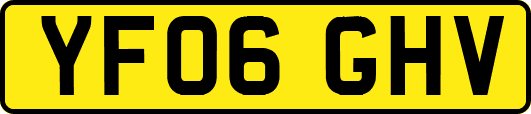 YF06 GHV